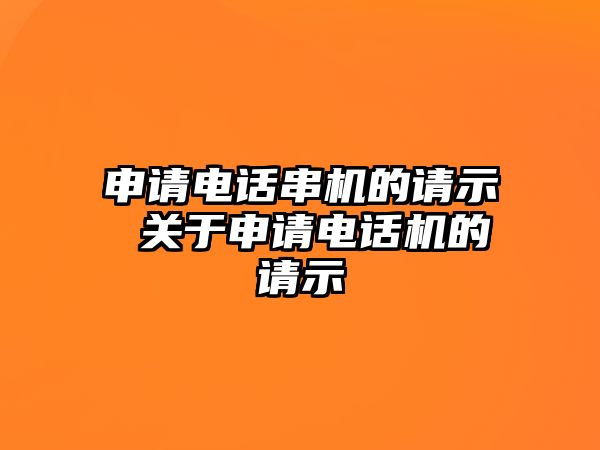 申请电话串机的请示 关于申请电话机的请示